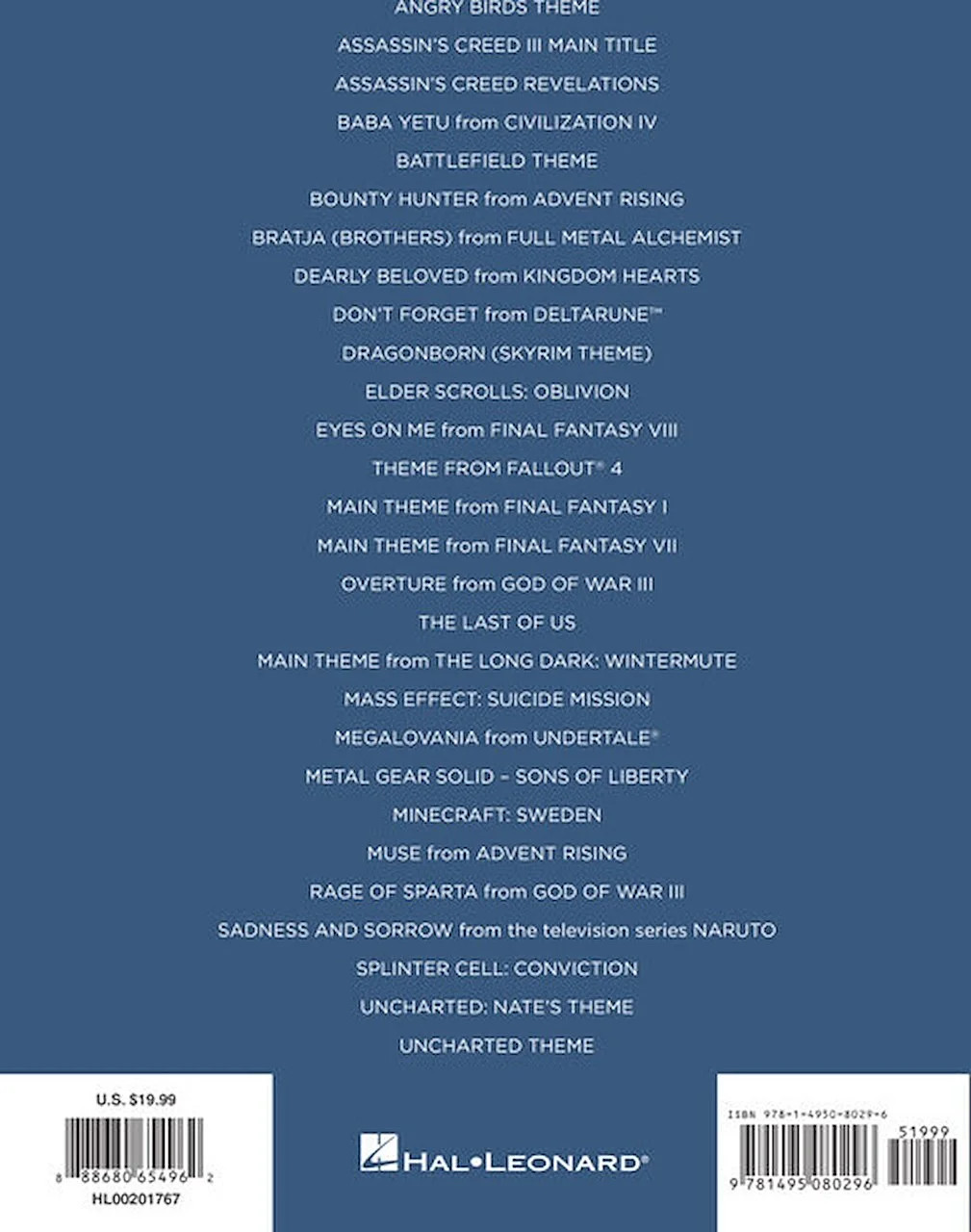 ANGRY BIRDS THEME

ASSASSIN'S CREED III MAIN TITLE

ASSASSIN'S CREED REVELATIONS

BABA YETU from CIVILIZATION IV

BATTLEFIELD THEME

BOUNTY HUNTER from ADVENT RISING

BRATJA (BROTHERS) from FULL METAL ALCHEMIST

DEARLY BELOVED from KINGDOM HEARTS

DON'T FORGET from DELTARUNE™

DRAGONBORN (SKYRIM THEME)

ELDER SCROLLS: OBLIVION

EYES ON ME from FINAL FANTASY VIII

THEME FROM FALLOUT® 4

MAIN THEME from FINAL FANTASY I

MAIN THEME from FINAL FANTASY VII

OVERTURE from GOD OF WAR III

THE LAST OF US

MAIN THEME from THE LONG DARK: WINTERMUTE

MASS EFFECT: SUICIDE MISSION

MEGALOVANIA from UNDERTALE®

METAL GEAR SOLID – SONS OF LIBERTY

MINECRAFT: SWEDEN

MUSE from ADVENT RISING

RAGE OF SPARTA from GOD OF WAR III

SADNESS AND SORROW from the television series NARUTO

SPLINTER CELL: CONVICTION

UNCHARTED: NATE'S THEME

UNCHARTED THEME

U.S. $19.99

8 88680 65496 2

HL00201767

HAL•LEONARD®

ISBN 978-1-4950-8029-6

51999

9 781495 080296